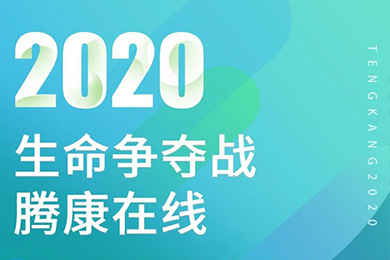 2020
生命争夺战
腾康在线

TENGKANG2020